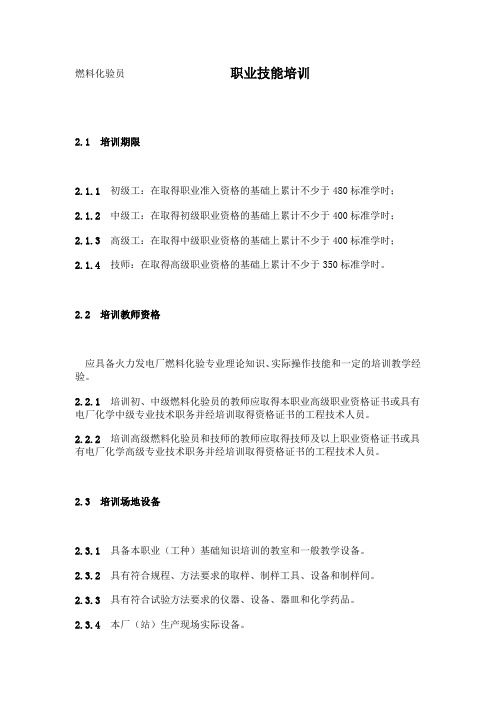 燃料化验员 职业技能培训

2.1 培训期限

2.1.1 初级工：在取得职业准入资格的基础上累计不少于 480 标准学时；

2.1.2 中级工：在取得初级职业资格的基础上累计不少于 400 标准学时；

2.1.3 高级工：在取得中级职业资格的基础上累计不少于 400 标准学时；

2.1.4 技师：在取得高级职业资格的基础上累计不少于 350 标准学时。

2.2 培训教师资格

应具备火力发电厂燃料化验专业理论知识、实际操作技能和一定的培训教学经验。

2.2.1 培训初、中级燃料化验员的教师应取得本职业高级职业资格证书或具有电厂化学中级专业技术职务并经培训取得资格证书的工程技术人员。

2.2.2 培训高级燃料化验员和技师的教师应取得技师及以上职业资格证书或具有电厂化学高级专业技术职务并经培训取得资格证书的工程技术人员。

2.3 培训场地设备

2.3.1 具备本职业（工种）基础知识培训的教室和一般教学设备。

2.3.2 具有符合规程、方法要求的取样、制样工具、设备和制样间。

2.3.3 具有符合试验方法要求的仪器、设备、器皿和化学药品。

2.3.4 本厂（站）生产现场实际设备。